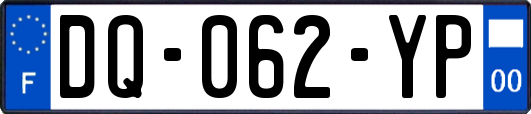 F
DQ-062-YP
00